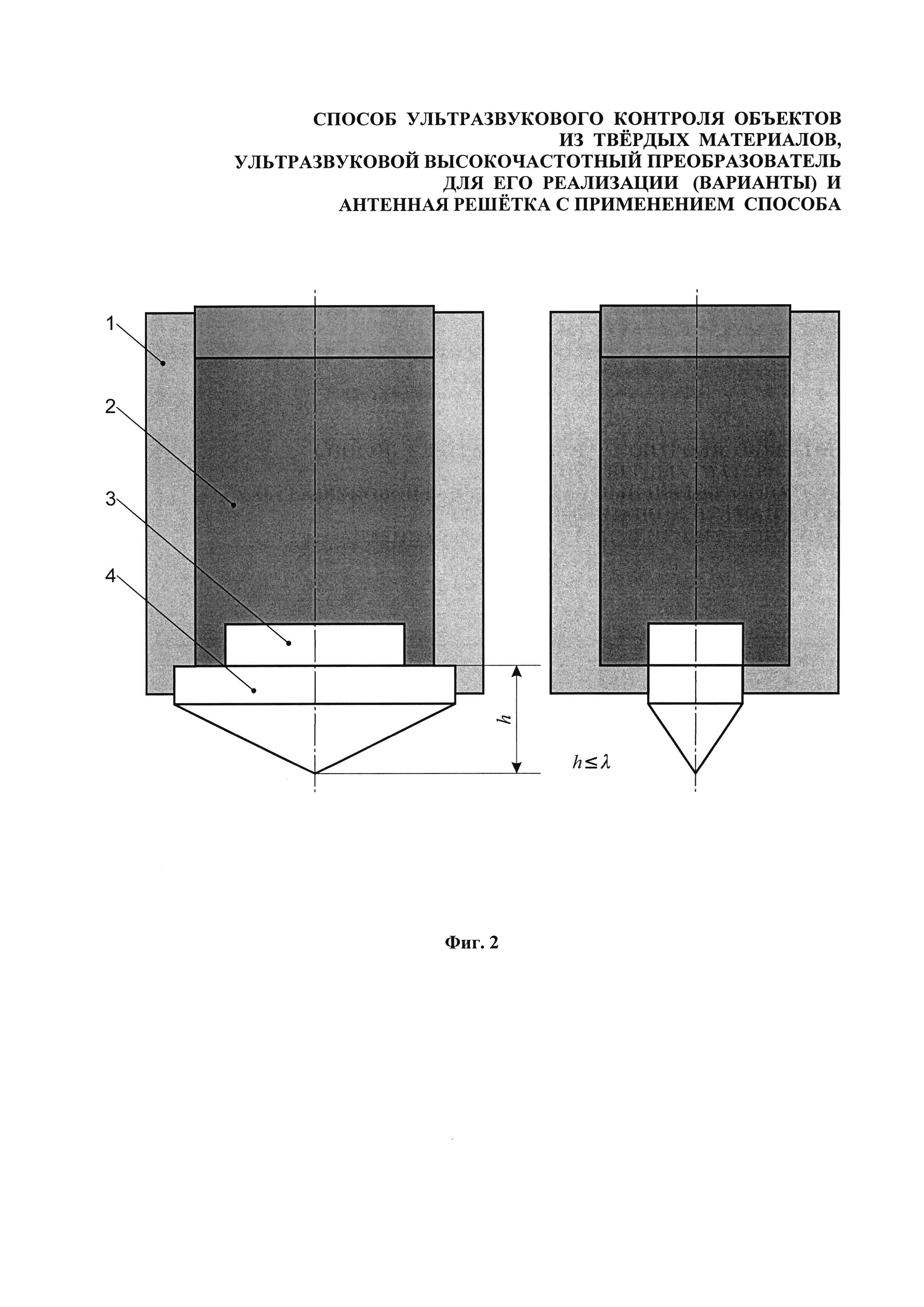 СПОСОБ УЛЬТРАЗВУКОВОГО КОНТРОЛЯ ОБЪЕКТОВ ИЗ ТВЁРДЫХ МАТЕРИАЛОВ, УЛЬТРАЗВУКОВОЙ ВЫСОКОЧАСТОТНЫЙ ПРЕОБРАЗОВАТЕЛЬ ДЛЯ ЕГО РЕАЛИЗАЦИИ (ВАРИАНТЫ) И АНТЕННАЯ РЕШЁТКА С ПРИМЕНЕНИЕМ СПОСОБА

1
2
3
4
$h$
$h \leq \lambda$

Фиг. 2